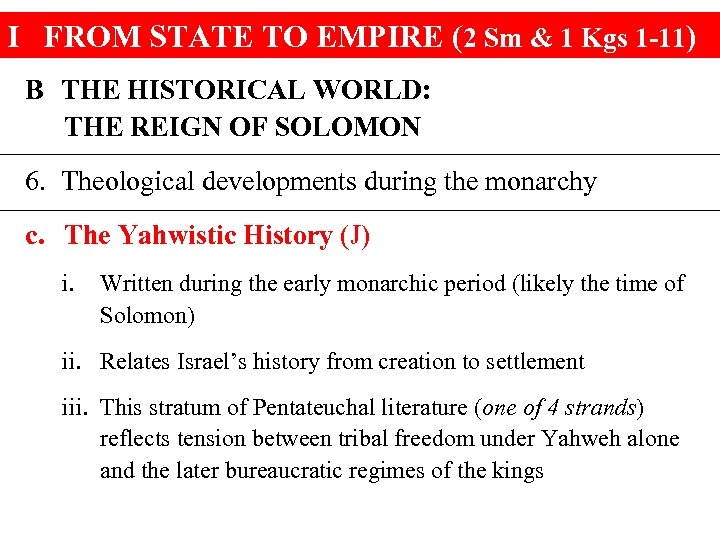 I FROM STATE TO EMPIRE (2 Sm & 1 Kgs 1-11)

B THE HISTORICAL WORLD:
THE REIGN OF SOLOMON

6. Theological developments during the monarchy

c. The Yahwistic History (J)

i. Written during the early monarchic period (likely the time of Solomon)

ii. Relates Israel's history from creation to settlement

iii. This stratum of Pentateuchal literature (one of 4 strands) reflects tension between tribal freedom under Yahweh alone and the later bureaucratic regimes of the kings